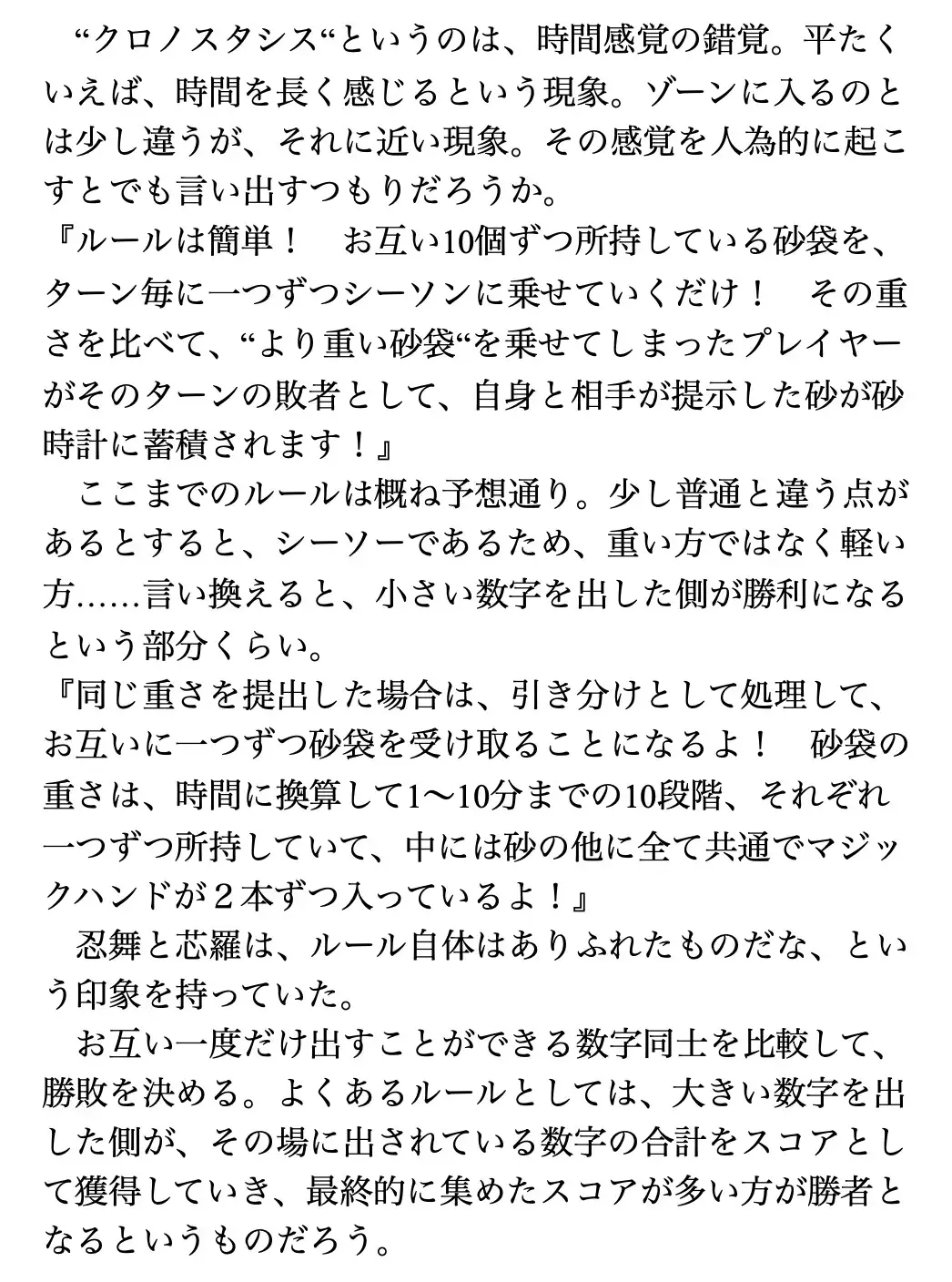 “クロノスタシス“というのは、時間感覚の錯覚。平たくいえば、時間を長く感じるという現象。ゾーンに入るのとは少し違うが、それに近い現象。その感覚を人為的に起こすとでも言い出すつもりだろうか。
『ルールは簡単！　お互い10個ずつ所持している砂袋を、ターン毎に一つずつシーソンに乗せていくだけ！　その重さを比べて、“より重い砂袋“を乗せてしまったプレイヤーがそのターンの敗者として、自身と相手が提示した砂が砂時計に蓄積されます！』
ここまでのルールは概ね予想通り。少し普通と違う点があるとすると、シーソーであるため、重い方ではなく軽い方……言い換えると、小さい数字を出した側が勝利になるという部分くらい。
『同じ重さを提出した場合は、引き分けとして処理して、お互いに一つずつ砂袋を受け取ることになるよ！　砂袋の重さは、時間に換算して1〜10分までの10段階、それぞれ一つずつ所持していて、中には砂の他に全て共通でマジックハンドが２本ずつ入っているよ！』
忍舞と芯羅は、ルール自体はありふれたものだな、という印象を持っていた。
お互い一度だけ出すことができる数字同士を比較して、勝敗を決める。よくあるルールとしては、大きい数字を出した側が、その場に出されている数字の合計をスコアとして獲得していき、最終的に集めたスコアが多い方が勝者となるというものだろう。